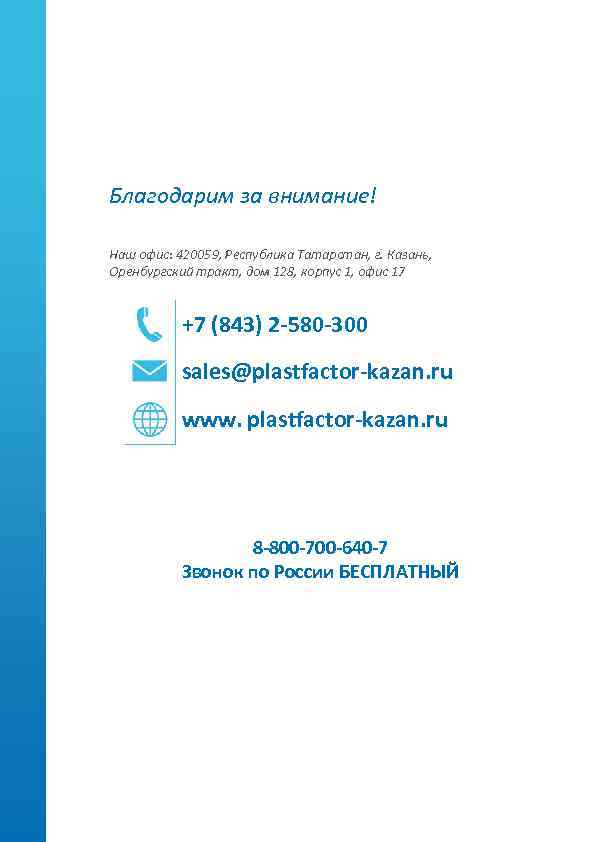 Благодарим за внимание!

Наш офис: 420059, Республика Татарстан, г. Казань, Оренбургский тракт, дом 128, корпус 1, офис 17

+7 (843) 2-580-300

sales@plastfactor-kazan.ru

www. plastfactor-kazan.ru

8-800-700-640-7
Звонок по России БЕСПЛАТНЫЙ